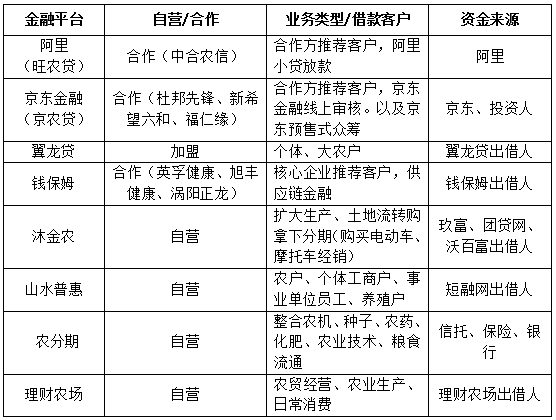 | 金融平台 | 自营/合作 | 业务类型/借款客户 | 资金来源 |
|---|---|---|---|
| 阿里（旺农贷） | 合作（中合农信） | 合作方推荐客户，阿里小贷放款 | 阿里 |
| 京东金融（京农贷） | 合作（杜邦先锋、新希望六和、福仁缘） | 合作方推荐客户，京东金融线上审核。以及京东预售式众筹 | 京东、投资人 |
| 翼龙贷 | 加盟 | 个体、大农户 | 翼龙贷出借人 |
| 钱保姆 | 合作（英孚健康、旭丰健康、涡阳正龙） | 核心企业推荐客户，供应链金融 | 钱保姆出借人 |
| 沐金农 | 自营 | 扩大生产、土地流转购拿下分期(购买电动车、摩托车经销) | 玖富、团贷网、沃百富出借人 |
| 山水普惠 | 自营 | 农户、个体工商户、事业单位员工、养殖户 | 短融网出借人 |
| 农分期 | 自营 | 整合农机、种子、农药、化肥、农业技术、粮食流通 | 信托、保险、银行 |
| 理财农场 | 自营 | 农贸经营、农业生产、日常消费 | 理财农场出借人 |